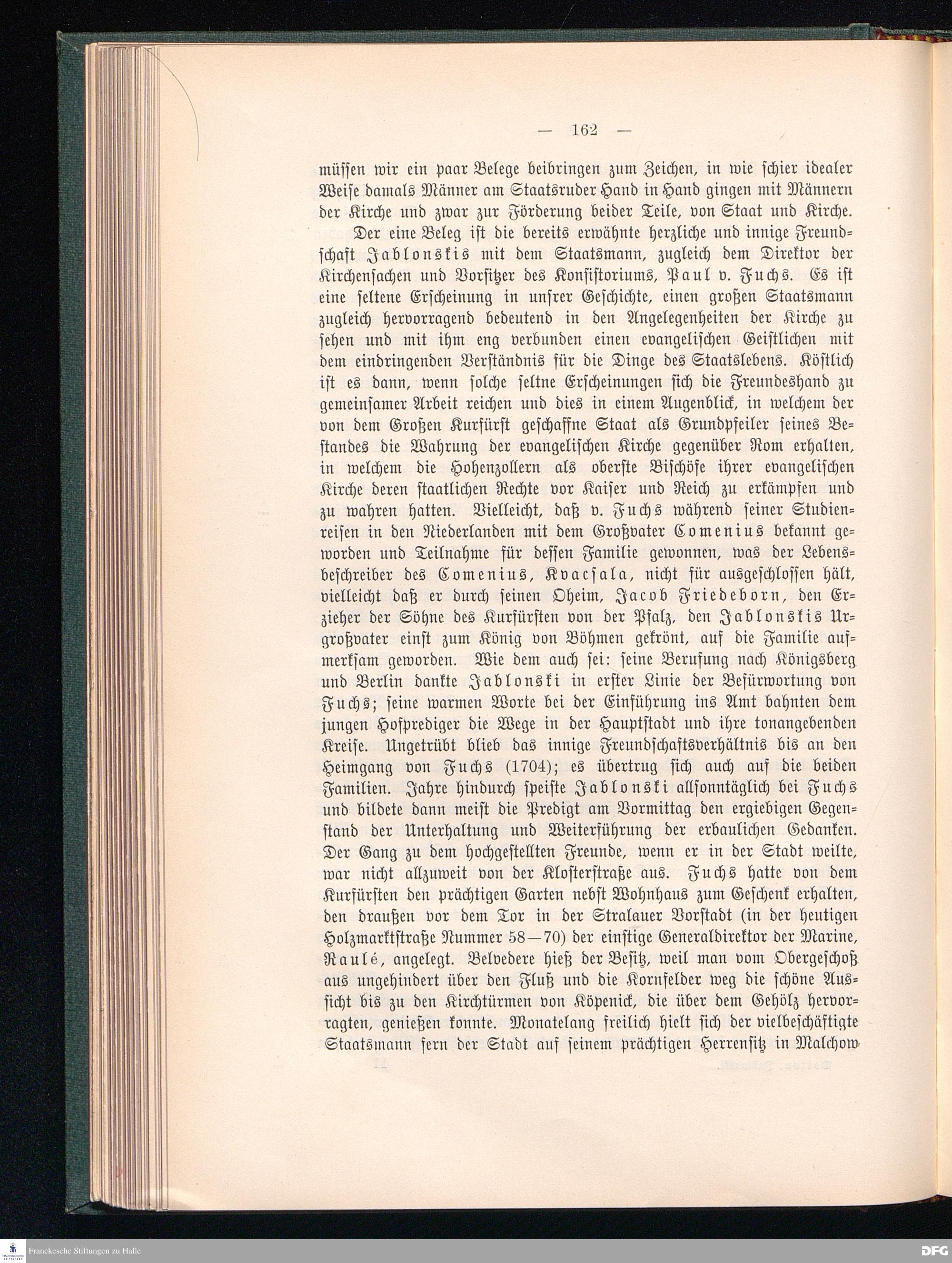 — 162 —

müssen wir ein paar Belege beibringen zum Zeichen, in wie schier idealer Weise damals Männer am Staatsruder Hand in Hand gingen mit Männern der Kirche und zwar zur Förderung beider Teile, von Staat und Kirche.

Der eine Beleg ist die bereits erwähnte herzliche und innige Freundschaft Jablonskis mit dem Staatsmann, zugleich dem Direktor der Kirchensachen und Vorsitzer des Konsistoriums, Paul v. Fuchs. Es ist eine seltene Erscheinung in unsrer Geschichte, einen großen Staatsmann zugleich hervorragend bedeutend in den Angelegenheiten der Kirche zu sehen und mit ihm eng verbunden einen evangelischen Geistlichen mit dem eindringenden Verständnis für die Dinge des Staatslebens. Köstlich ist es dann, wenn solche seltne Erscheinungen sich die Freundeshand zu gemeinsamer Arbeit reichen und dies in einem Augenblick, in welchem der von dem Großen Kurfürst geschaffne Staat als Grundpfeiler seines Bestandes die Wahrung der evangelischen Kirche gegenüber Rom erhalten, in welchem die Hohenzollern als oberste Bischöfe ihrer evangelischen Kirche deren staatlichen Rechte vor Kaiser und Reich zu erkämpfen und zu wahren hatten. Vielleicht, daß v. Fuchs während seiner Studienreisen in den Niederlanden mit dem Großvater Comenius bekannt geworden und Teilnahme für dessen Familie gewonnen, was der Lebensbeschreiber des Comenius, Kvacsala, nicht für ausgeschlossen hält, vielleicht daß er durch seinen Oheim, Jacob Friedeborn, den Erzieher der Söhne des Kurfürsten von der Pfalz, den Jablonskis Urgroßvater einst zum König von Böhmen gekrönt, auf die Familie aufmerksam geworden. Wie dem auch sei: seine Berufung nach Königsberg und Berlin dankte Jablonski in erster Linie der Befürwortung von Fuchs; seine warmen Worte bei der Einführung ins Amt bahnten dem jungen Hofprediger die Wege in der Hauptstadt und ihre tonangebenden Kreise. Ungetrübt blieb das innige Freundschaftsverhältnis bis an den Heimgang von Fuchs (1704); es übertrug sich auch auf die beiden Familien. Jahre hindurch speiste Jablonski allsonntäglich bei Fuchs und bildete dann meist die Predigt am Vormittag den ergiebigen Gegenstand der Unterhaltung und Weiterführung der erbaulichen Gedanken. Der Gang zu dem hochgestellten Freunde, wenn er in der Stadt weilte, war nicht allzuweit von der Klosterstraße aus. Fuchs hatte von dem Kurfürsten den prächtigen Garten nebst Wohnhaus zum Geschenk erhalten, den draußen vor dem Tor in der Stralauer Vorstadt (in der heutigen Holzmarktstraße Nummer 58—70) der einstige Generaldirektor der Marine, Raulé, angelegt. Belvedere hieß der Besitz, weil man vom Obergeschoß aus ungehindert über den Fluß und die Kornfelder weg die schöne Aussicht bis zu den Kirchtürmen von Köpenick, die über dem Gehölz hervorragten, genießen konnte. Monatelang freilich hielt sich der vielbeschäftigte Staatsmann fern der Stadt auf seinem prächtigen Herrensitz in Malchow

Franckesche Stiftungen zu Halle
DFG